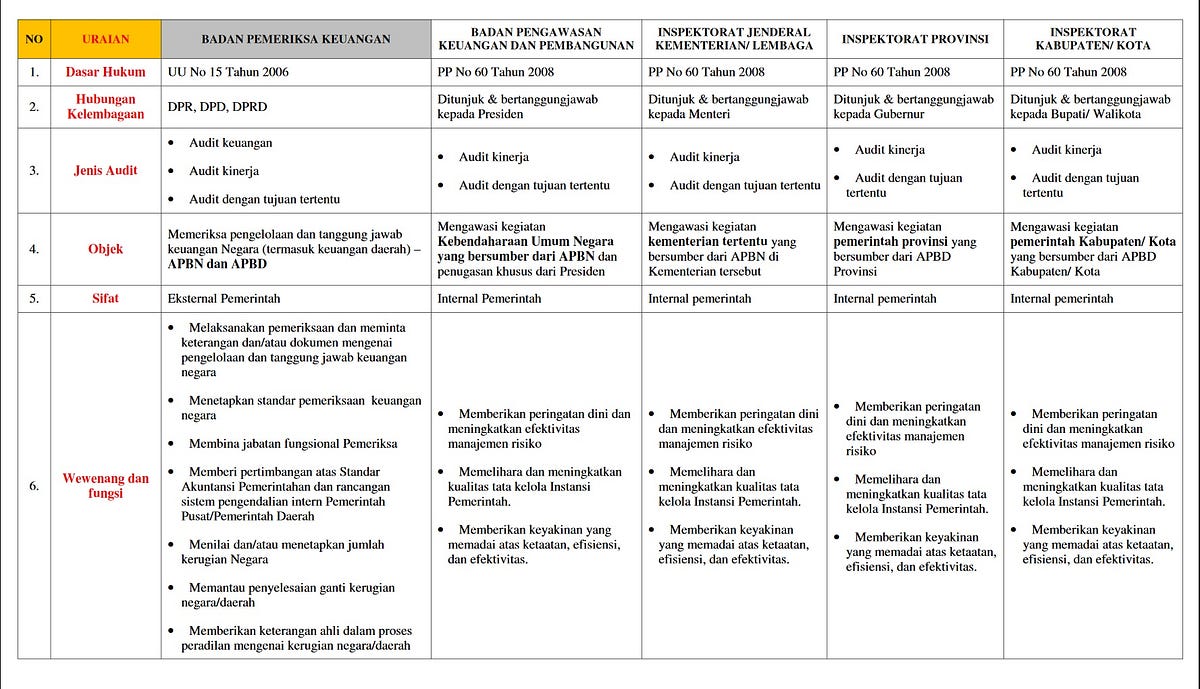 | NO | URAIAN | BADAN PEMERIKSA KEUANGAN | BADAN PENGAWASAN KEUANGAN DAN PEMBANGUNAN | INSPEKTORAT JENDERAL KEMENTERIAN/ LEMBAGA | INSPEKTORAT PROVINSI | INSPEKTORAT KABUPATEN/ KOTA |
|---|---|---|---|---|---|---|
| 1. | Dasar Hukum | UU No 15 Tahun 2006 | PP No 60 Tahun 2008 | PP No 60 Tahun 2008 | PP No 60 Tahun 2008 | PP No 60 Tahun 2008 |
| 2. | Hubungan Kelembagaan | DPR, DPD, DPRD | Ditunjuk & bertanggungjawab kepada Presiden | Ditunjuk & bertanggungjawab kepada Menteri | Ditunjuk & bertanggungjawab kepada Gubernur | Ditunjuk & bertanggungjawab kepada Bupati/ Walikota |
| 3. | Jenis Audit | • Audit keuangan • Audit kinerja • Audit dengan tujuan tertentu | • Audit kinerja • Audit dengan tujuan tertentu | • Audit kinerja • Audit dengan tujuan tertentu | • Audit kinerja • Audit dengan tujuan tertentu | • Audit kinerja • Audit dengan tujuan tertentu |
| 4. | Objek | Memeriksa pengelolaan dan tanggung jawab keuangan Negara (termasuk keuangan daerah) – APBN dan APBD | Mengawasi kegiatan Kebendaharaan Umum Negara yang bersumber dari APBN dan penugasan khusus dari Presiden | Mengawasi kegiatan kementerian tertentu yang bersumber dari APBN di Kementerian tersebut | Mengawasi kegiatan pemerintah provinsi yang bersumber dari APBD Provinsi | Mengawasi kegiatan pemerintah Kabupaten/ Kota yang bersumber dari APBD Kabupaten/ Kota |
| 5. | Sifat | Eksternal Pemerintah | Internal Pemerintah | Internal pemerintah | Internal pemerintah | Internal pemerintah |
| 6. | Wewenang dan fungsi | • Melaksanakan pemeriksaan dan meminta keterangan dan/atau dokumen mengenai pengelolaan dan tanggung jawab keuangan negara • Menetapkan standar pemeriksaan keuangan negara • Membina jabatan fungsional Pemeriksa • Memberi pertimbangan atas Standar Akuntansi Pemerintahan dan rancangan sistem pengendalian intern Pemerintah Pusat/Pemerintah Daerah • Menilai dan/atau menetapkan jumlah kerugian Negara • Memantau penyelesaian ganti kerugian negara/daerah • Memberikan keterangan ahli dalam proses peradilan mengenai kerugian negara/daerah | • Memberikan peringatan dini dan meningkatkan efektivitas manajemen risiko • Memelihara dan meningkatkan kualitas tata kelola Instansi Pemerintah. • Memberikan keyakinan yang memadai atas ketaatan, efisiensi, dan efektivitas. | • Memberikan peringatan dini dan meningkatkan efektivitas manajemen risiko • Memelihara dan meningkatkan kualitas tata kelola Instansi Pemerintah. • Memberikan keyakinan yang memadai atas ketaatan, efisiensi, dan efektivitas. | • Memberikan peringatan dini dan meningkatkan efektivitas manajemen risiko • Memelihara dan meningkatkan kualitas tata kelola Instansi Pemerintah. • Memberikan keyakinan yang memadai atas ketaatan, efisiensi, dan efektivitas. | • Memberikan peringatan dini dan meningkatkan efektivitas manajemen risiko • Memelihara dan meningkatkan kualitas tata kelola Instansi Pemerintah. • Memberikan keyakinan yang memadai atas ketaatan, efisiensi, dan efektivitas. |